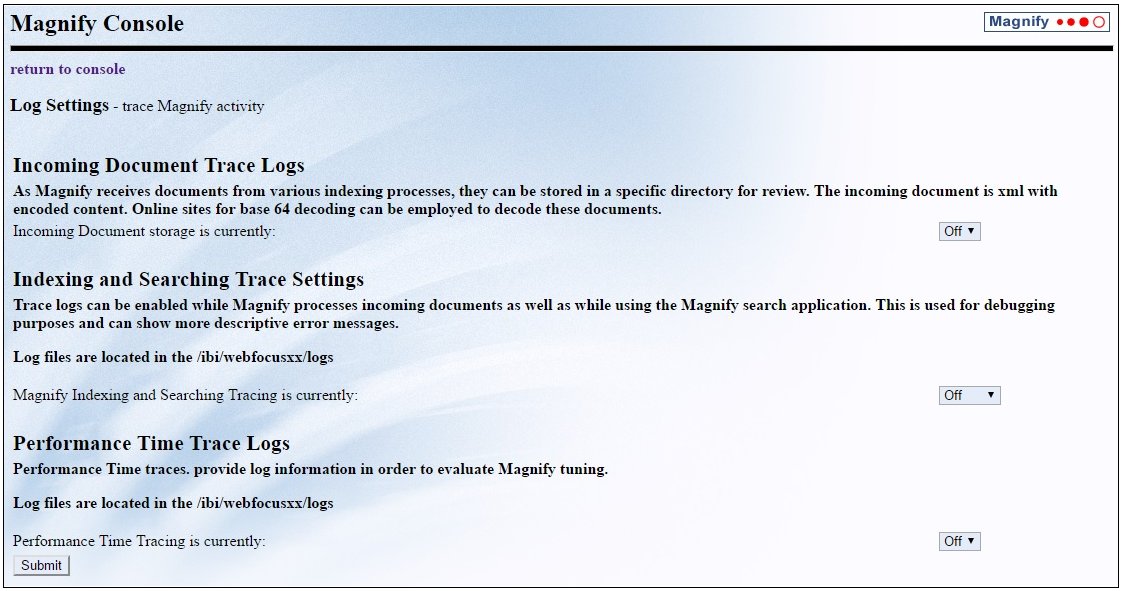 Magnify Console

Magnify

return to console

Log Settings - trace Magnify activity

Incoming Document Trace Logs

As Magnify receives documents from various indexing processes, they can be stored in a specific directory for review. The incoming document is xml with encoded content. Online sites for base 64 decoding can be employed to decode these documents.

Incoming Document storage is currently: Off

Indexing and Searching Trace Settings

Trace logs can be enabled while Magnify processes incoming documents as well as while using the Magnify search application. This is used for debugging purposes and can show more descriptive error messages.

Log files are located in the /ibi/webfocusxx/logs

Magnify Indexing and Searching Tracing is currently: Off

Performance Time Trace Logs

Performance Time traces. provide log information in order to evaluate Magnify tuning.

Log files are located in the /ibi/webfocusxx/logs

Performance Time Tracing is currently: Off

Submit